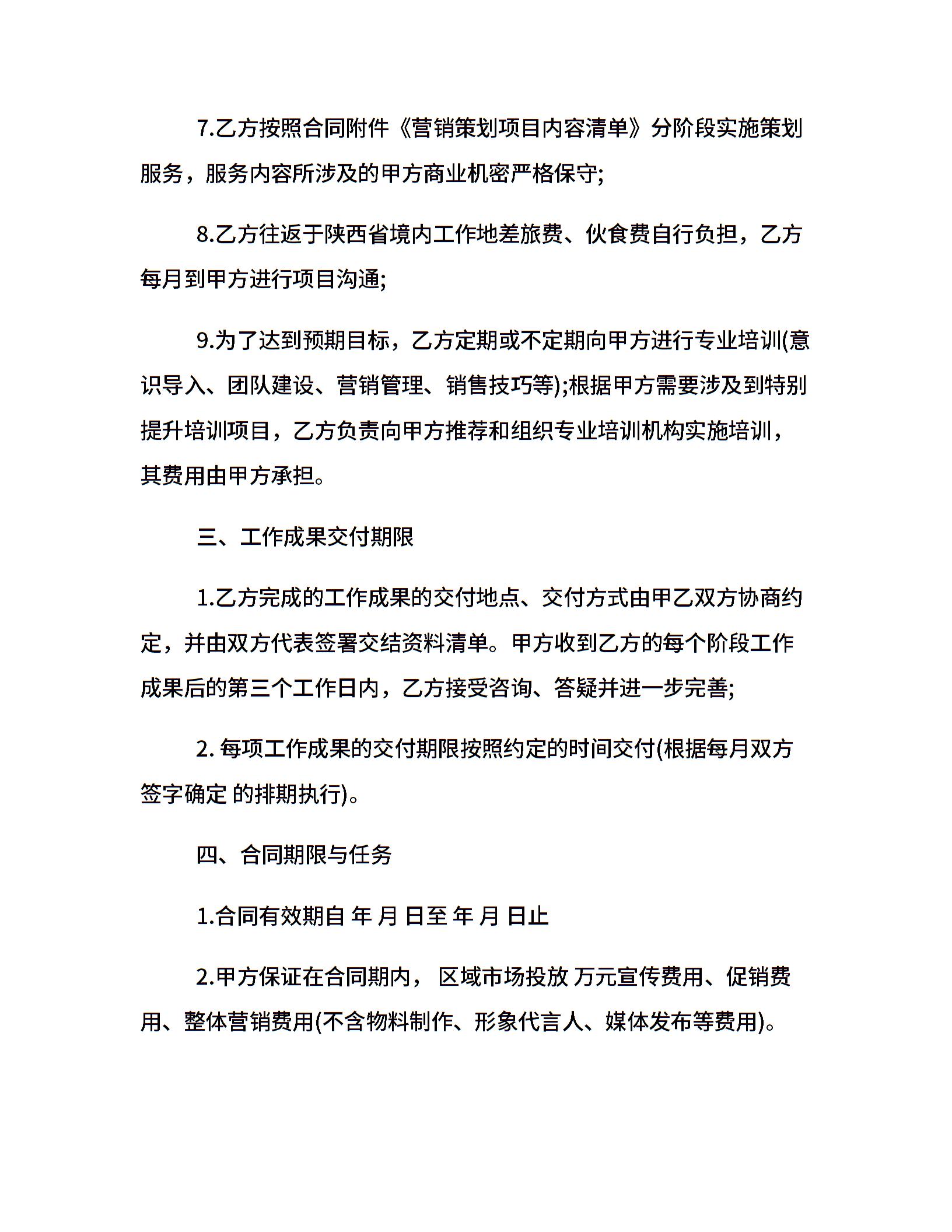 7.乙方按照合同附件《营销策划项目内容清单》分阶段实施策划服务，服务内容所涉及的甲方商业机密严格保守;

8.乙方往返于陕西省境内工作地差旅费、伙食费自行负担，乙方每月到甲方进行项目沟通;

9.为了达到预期目标，乙方定期或不定期向甲方进行专业培训(意识导入、团队建设、营销管理、销售技巧等);根据甲方需要涉及到特别提升培训项目，乙方负责向甲方推荐和组织专业培训机构实施培训，其费用由甲方承担。

三、工作成果交付期限

1.乙方完成的工作成果的交付地点、交付方式由甲乙双方协商约定，并由双方代表签署交结资料清单。甲方收到乙方的每个阶段工作成果后的第三个工作日内，乙方接受咨询、答疑并进一步完善;

2.每项工作成果的交付期限按照约定的时间交付(根据每月双方签字确定 的排期执行)。

四、合同期限与任务

1.合同有效期自 年 月 日至 年 月 日止

2.甲方保证在合同期内， 区域市场投放 万元宣传费用、促销费用、整体营销费用(不含物料制作、形象代言人、媒体发布等费用)。